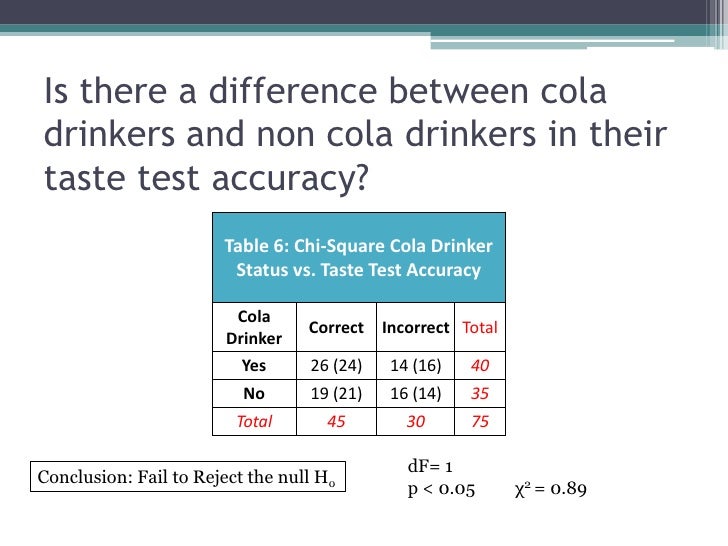 Is there a difference between cola drinkers and non cola drinkers in their taste test accuracy?

Table 6: Chi-Square Cola Drinker Status vs. Taste Test Accuracy

| Cola Drinker | Correct | Incorrect | Total |
|---|---|---|---|
| Yes | 26 (24) | 14 (16) | 40 |
| No | 19 (21) | 16 (14) | 35 |
| Total | 45 | 30 | 75 |

Conclusion: Fail to Reject the null $H_0$

dF= 1
p < 0.05 $\chi^2 = 0.89$